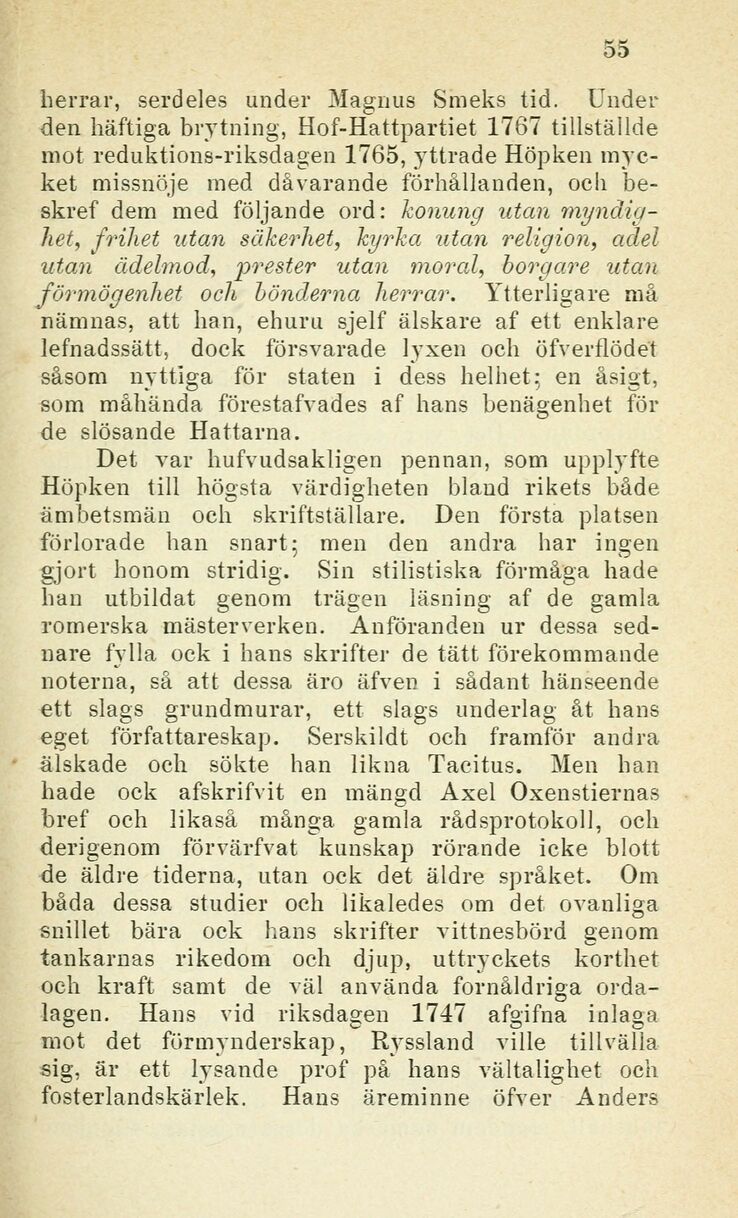 55

herrar, serdeles under Magnus Smeks tid. Under den häftiga brytning, Hof-Hattpartiet 1767 tillställde mot reduktions-riksdagen 1765, yttrade Höpken mycket missnöje med dåvarande förhållanden, och beskref dem med följande ord: konung utan myndighet, frihet utan säkerhet, kyrka utan religion, adel utan ädelmod, prester utan moral, borgare utan förmögenhet och bönderna herrar. Ytterligare må nämnas, att han, ehuru sjelf älskare af ett enklare lefnadssätt, dock försvarade lyxen och öfverflödet såsom nyttiga för staten i dess helhet; en åsigt, som måhända förestafvades af hans benägenhet för de slösande Hattarna.

Det var hufvudsakligen pennan, som upplyfte Höpken till högsta värdigheten bland rikets både ämbetsmän och skriftställare. Den första platsen förlorade han snart; men den andra har ingen gjort honom stridig. Sin stilistiska förmåga hade han utbildat genom trägen läsning af de gamla romerska mästerverken. Anföranden ur dessa sednare fylla ock i hans skrifter de tätt förekommande noterna, så att dessa äro äfven i sådant hänseende ett slags grundmurar, ett slags underlag åt hans eget författareskap. Serskildt och framför andra älskade och sökte han likna Tacitus. Men han hade ock afskrifvit en mängd Axel Oxenstiernas bref och likaså många gamla rådsprotokoll, och derigenom förvärfvat kunskap rörande icke blott de äldre tiderna, utan ock det äldre språket. Om båda dessa studier och likaledes om det ovanliga snillet bära ock hans skrifter vittnesbörd genom tankarnas rikedom och djup, uttryckets korthet och kraft samt de väl använda fornåldriga ordalagen. Hans vid riksdagen 1747 afgifna inlaga mot det förmynderskap, Ryssland ville tillvälla sig, är ett lysande prof på hans vältalighet och fosterlandskärlek. Hans äreminne öfver Anders